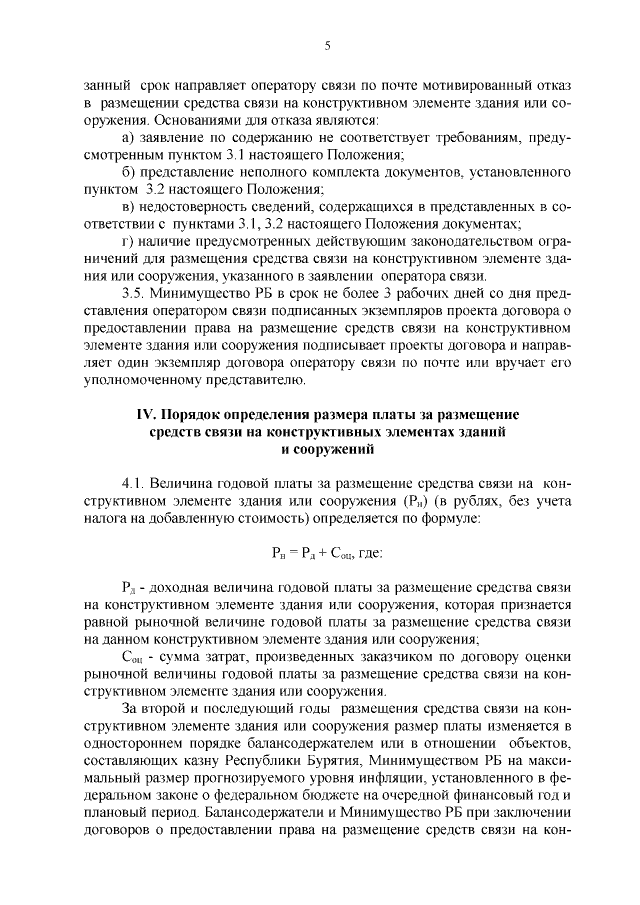 5

занный срок направляет оператору связи по почте мотивированный отказ в размещении средства связи на конструктивном элементе здания или сооружения. Основаниями для отказа являются:

а) заявление по содержанию не соответствует требованиям, предусмотренным пунктом 3.1 настоящего Положения;

б) представление неполного комплекта документов, установленного пунктом 3.2 настоящего Положения;

в) недостоверность сведений, содержащихся в представленных в соответствии с пунктами 3.1, 3.2 настоящего Положения документах;

г) наличие предусмотренных действующим законодательством ограничений для размещения средства связи на конструктивном элементе здания или сооружения, указанного в заявлении оператора связи.

3.5. Минимущество РБ в срок не более 3 рабочих дней со дня представления оператором связи подписанных экземпляров проекта договора о предоставлении права на размещение средств связи на конструктивном элементе здания или сооружения подписывает проекты договора и направляет один экземпляр договора оператору связи по почте или вручает его уполномоченному представителю.

IV. Порядок определения размера платы за размещение средств связи на конструктивных элементах зданий и сооружений

4.1. Величина годовой платы за размещение средства связи на конструктивном элементе здания или сооружения ($Р_н$) (в рублях, без учета налога на добавленную стоимость) определяется по формуле:

$Р_н = Р_д + С_{оц}$, где:

$Р_д$ - доходная величина годовой платы за размещение средства связи на конструктивном элементе здания или сооружения, которая признается равной рыночной величине годовой платы за размещение средства связи на данном конструктивном элементе здания или сооружения;

$С_{оц}$ - сумма затрат, произведенных заказчиком по договору оценки рыночной величины годовой платы за размещение средства связи на конструктивном элементе здания или сооружения.

За второй и последующий годы размещения средства связи на конструктивном элементе здания или сооружения размер платы изменяется в одностороннем порядке балансодержателем или в отношении объектов, составляющих казну Республики Бурятия, Минимуществом РБ на максимальный размер прогнозируемого уровня инфляции, установленного в федеральном законе о федеральном бюджете на очередной финансовый год и плановый период. Балансодержатели и Минимущество РБ при заключении договоров о предоставлении права на размещение средств связи на кон-